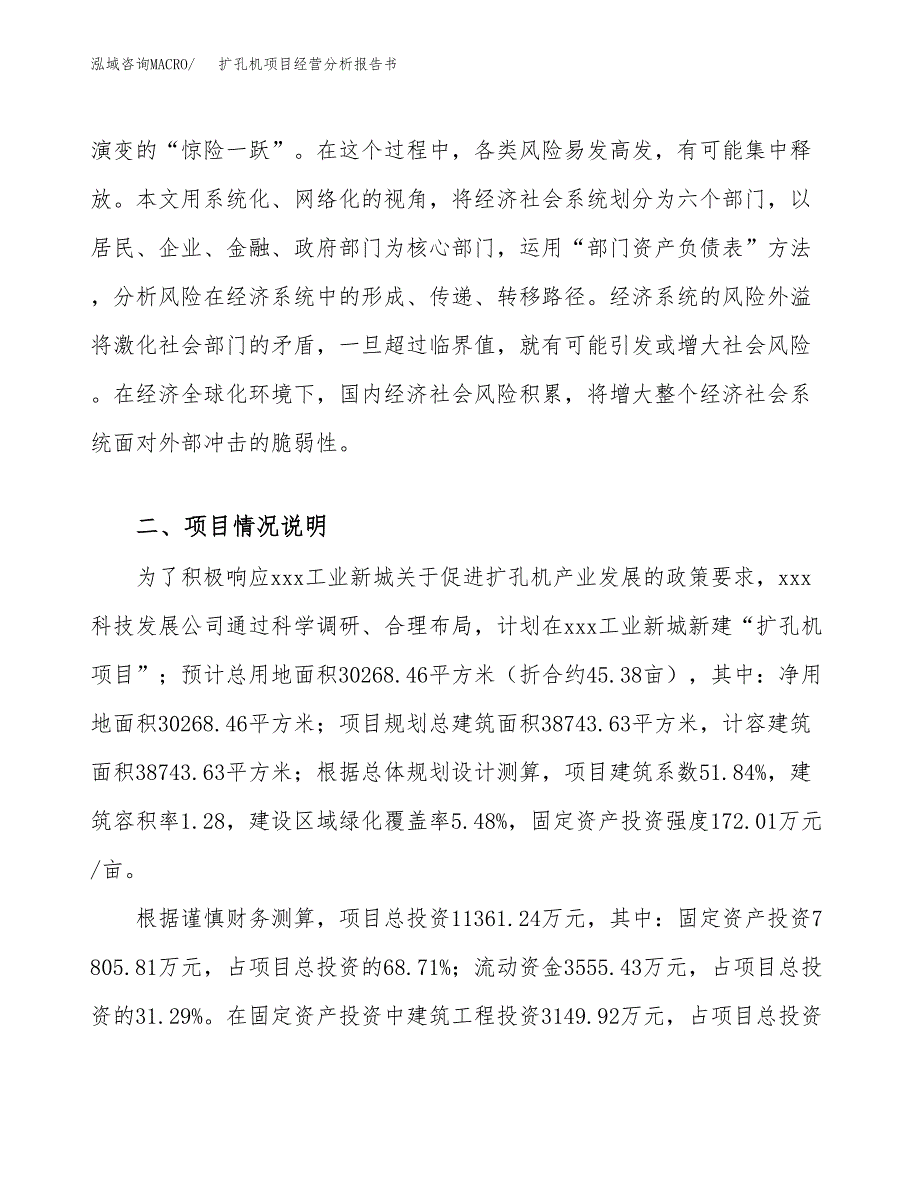 泓域咨询MACRO/　扩孔机项目经营分析报告书

演变的“惊险一跃”。在这个过程中，各类风险易发高发，有可能集中释放。本文用系统化、网络化的视角，将经济社会系统划分为六个部门，以居民、企业、金融、政府部门为核心部门，运用“部门资产负债表”方法，分析风险在经济系统中的形成、传递、转移路径。经济系统的风险外溢将激化社会部门的矛盾，一旦超过临界值，就有可能引发或增大社会风险。在经济全球化环境下，国内经济社会风险积累，将增大整个经济社会系统面对外部冲击的脆弱性。

二、项目情况说明

为了积极响应xxx工业新城关于促进扩孔机产业发展的政策要求，xxx科技发展公司通过科学调研、合理布局，计划在xxx工业新城新建“扩孔机项目”；预计总用地面积30268.46平方米（折合约45.38亩），其中：净用地面积30268.46平方米；项目规划总建筑面积38743.63平方米，计容建筑面积38743.63平方米；根据总体规划设计测算，项目建筑系数51.84%，建筑容积率1.28，建设区域绿化覆盖率5.48%，固定资产投资强度172.01万元/亩。

根据谨慎财务测算，项目总投资11361.24万元，其中：固定资产投资7805.81万元，占项目总投资的68.71%；流动资金3555.43万元，占项目总投资的31.29%。在固定资产投资中建筑工程投资3149.92万元，占项目总投资